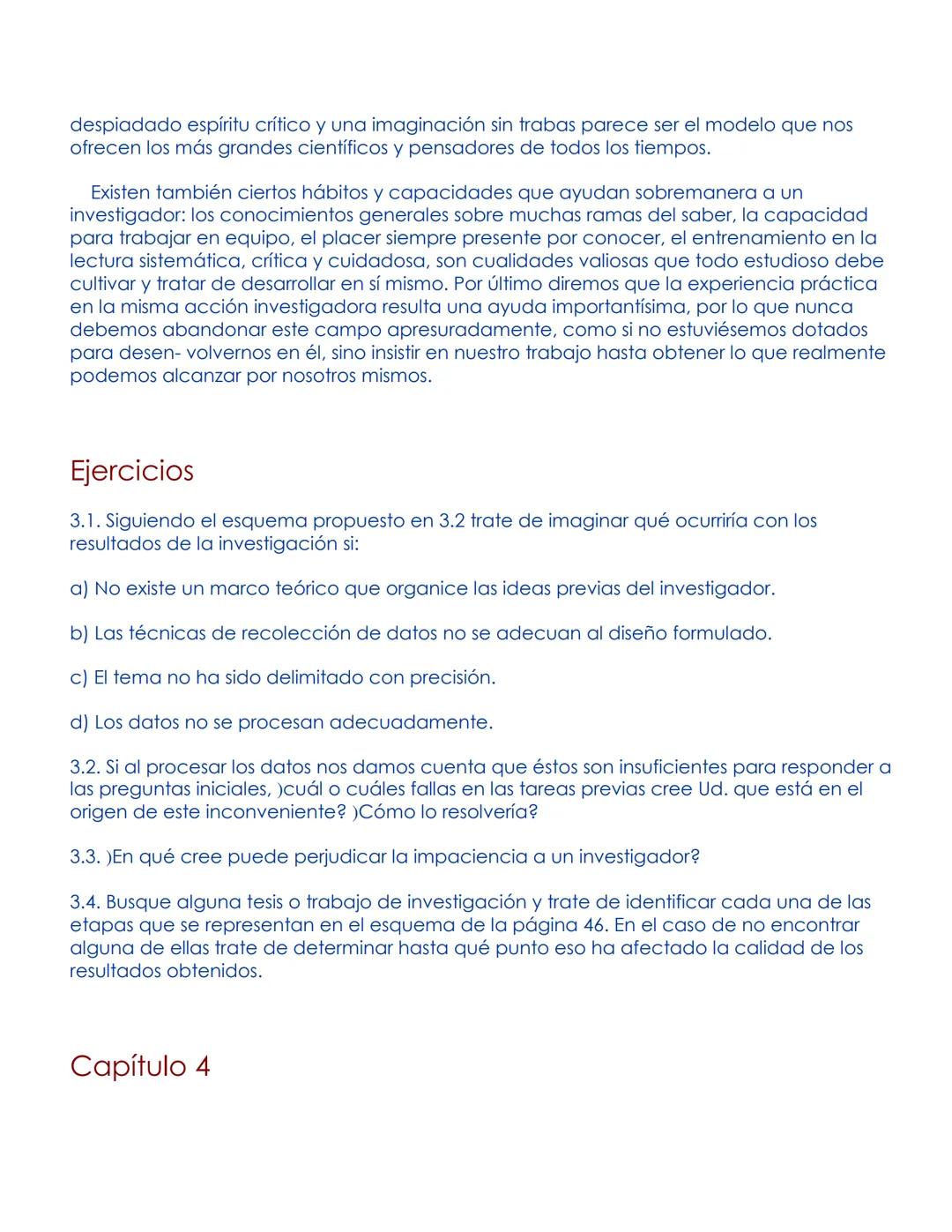 despiadado espíritu crítico y una imaginación sin trabas parece ser el modelo que nos ofrecen los más grandes científicos y pensadores de todos los tiempos.

Existen también ciertos hábitos y capacidades que ayudan sobremanera a un investigador: los conocimientos generales sobre muchas ramas del saber, la capacidad para trabajar en equipo, el placer siempre presente por conocer, el entrenamiento en la lectura sistemática, crítica y cuidadosa, son cualidades valiosas que todo estudioso debe cultivar y tratar de desarrollar en sí mismo. Por último diremos que la experiencia práctica en la misma acción investigadora resulta una ayuda importantísima, por lo que nunca debemos abandonar este campo apresuradamente, como si no estuviésemos dotados para desen- volvernos en él, sino insistir en nuestro trabajo hasta obtener lo que realmente podemos alcanzar por nosotros mismos.

Ejercicios

3.1. Siguiendo el esquema propuesto en 3.2 trate de imaginar qué ocurriría con los resultados de la investigación si:

a) No existe un marco teórico que organice las ideas previas del investigador.

b) Las técnicas de recolección de datos no se adecuan al diseño formulado.

c) El tema no ha sido delimitado con precisión.

d) Los datos no se procesan adecuadamente.

3.2. Si al procesar los datos nos damos cuenta que éstos son insuficientes para responder a las preguntas iniciales, )cuál o cuáles fallas en las tareas previas cree Ud. que está en el origen de este inconveniente? )Cómo lo resolvería?

3.3. )En qué cree puede perjudicar la impaciencia a un investigador?

3.4. Busque alguna tesis o trabajo de investigación y trate de identificar cada una de las etapas que se representan en el esquema de la página 46. En el caso de no encontrar alguna de ellas trate de determinar hasta qué punto eso ha afectado la calidad de los resultados obtenidos.

Capítulo 4